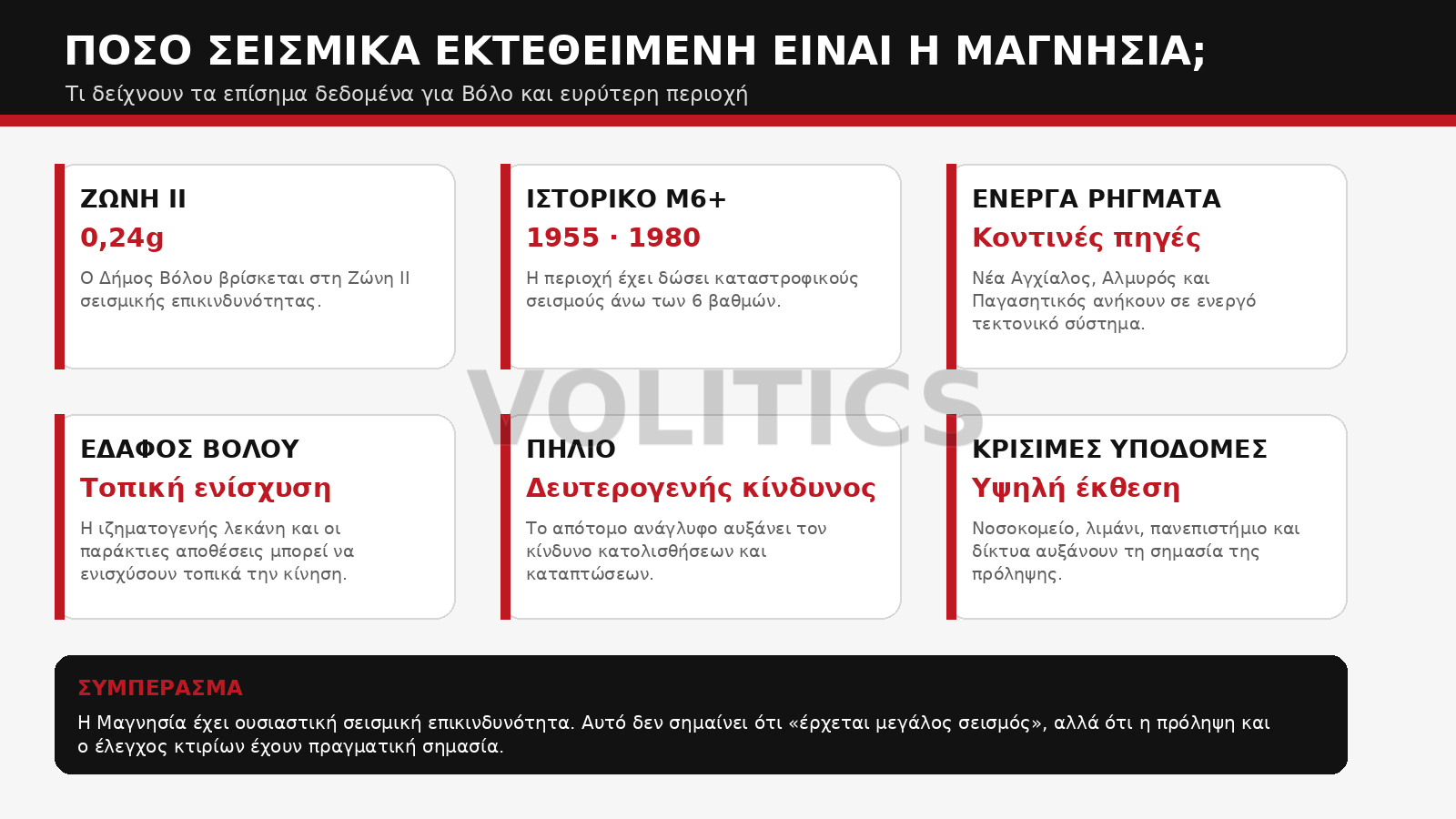 ΠΟΣΟ ΣΕΙΣΜΙΚΑ ΕΚΤΕΘΕΙΜΕΝΗ ΕΙΝΑΙ Η ΜΑΓΝΗΣΙΑ;
Τι δείχνουν τα επίσημα δεδομένα για Βόλο και ευρύτερη περιοχή

ΖΩΝΗ ΙΙ
0,24g
Ο Δήμος Βόλου βρίσκεται στη Ζώνη ΙΙ σεισμικής επικινδυνότητας.

ΙΣΤΟΡΙΚΟ Μ6+
1955 · 1980
Η περιοχή έχει δώσει καταστροφικούς σεισμούς άνω των 6 βαθμών.

ΕΝΕΡΓΑ ΡΗΓΜΑΤΑ
Κοντινές πηγές
Νέα Αγχίαλος, Αλμυρός και Παγασητικός ανήκουν σε ενεργό τεκτονικό σύστημα.

VOLITICS

ΕΔΑΦΟΣ ΒΟΛΟΥ
Τοπική ενίσχυση
Η ιζηματογενής λεκάνη και οι παράκτιες αποθέσεις μπορεί να ενισχύσουν τοπικά την κίνηση.

ΠΗΛΙΟ
Δευτερογενής κίνδυνος
Το απότομο ανάγλυφο αυξάνει τον κίνδυνο κατολισθήσεων και καταπτώσεων.

ΚΡΙΣΙΜΕΣ ΥΠΟΔΟΜΕΣ
Υψηλή έκθεση
Νοσοκομείο, λιμάνι, πανεπιστήμιο και δίκτυα αυξάνουν τη σημασία της πρόληψης.

ΣΥΜΠΕΡΑΣΜΑ
Η Μαγνησία έχει ουσιαστική σεισμική επικινδυνότητα. Αυτό δεν σημαίνει ότι «έρχεται μεγάλος σεισμός», αλλά ότι η πρόληψη και ο έλεγχος κτιρίων έχουν πραγματική σημασία.